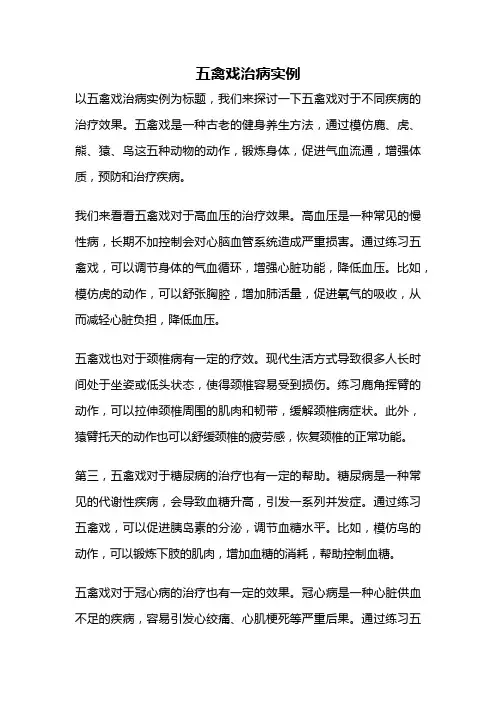 五禽戏治病实例

以五禽戏治病实例为标题，我们来探讨一下五禽戏对于不同疾病的治疗效果。五禽戏是一种古老的健身养生方法，通过模仿鹿、虎、熊、猿、鸟这五种动物的动作，锻炼身体，促进气血流通，增强体质，预防和治疗疾病。

我们来看看五禽戏对于高血压的治疗效果。高血压是一种常见的慢性病，长期不加控制会对心脑血管系统造成严重损害。通过练习五禽戏，可以调节身体的气血循环，增强心脏功能，降低血压。比如，模仿虎的动作，可以舒张胸腔，增加肺活量，促进氧气的吸收，从而减轻心脏负担，降低血压。

五禽戏也对于颈椎病有一定的疗效。现代生活方式导致很多人长时间处于坐姿或低头状态，使得颈椎容易受到损伤。练习鹿角挥臂的动作，可以拉伸颈椎周围的肌肉和韧带，缓解颈椎病症状。此外，猿臂托天的动作也可以舒缓颈椎的疲劳感，恢复颈椎的正常功能。

第三，五禽戏对于糖尿病的治疗也有一定的帮助。糖尿病是一种常见的代谢性疾病，会导致血糖升高，引发一系列并发症。通过练习五禽戏，可以促进胰岛素的分泌，调节血糖水平。比如，模仿鸟的动作，可以锻炼下肢的肌肉，增加血糖的消耗，帮助控制血糖。

五禽戏对于冠心病的治疗也有一定的效果。冠心病是一种心脏供血不足的疾病，容易引发心绞痛、心肌梗死等严重后果。通过练习五